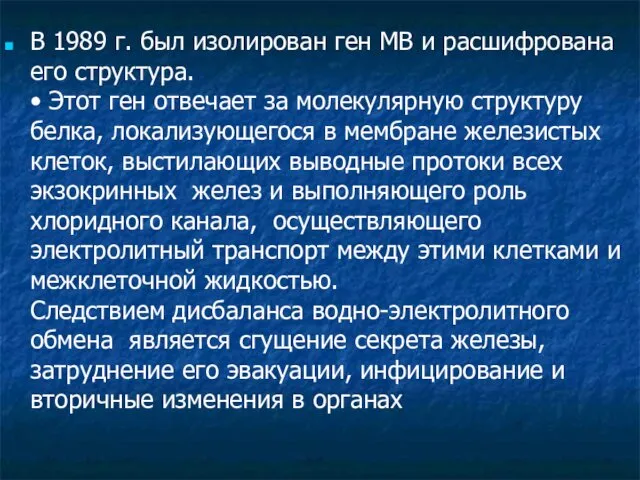 В 1989 г. был изолирован ген МВ и расшифрована его структура.
• Этот ген отвечает за молекулярную структуру белка, локализующегося в мембране железистых клеток, выстилающих выводные протоки всех экзокринных желез и выполняющего роль хлоридного канала, осуществляющего электролитный транспорт между этими клетками и межклеточной жидкостью.
Следствием дисбаланса водно-электролитного обмена является сгущение секрета железы, затруднение его эвакуации, инфицирование и вторичные изменения в органах